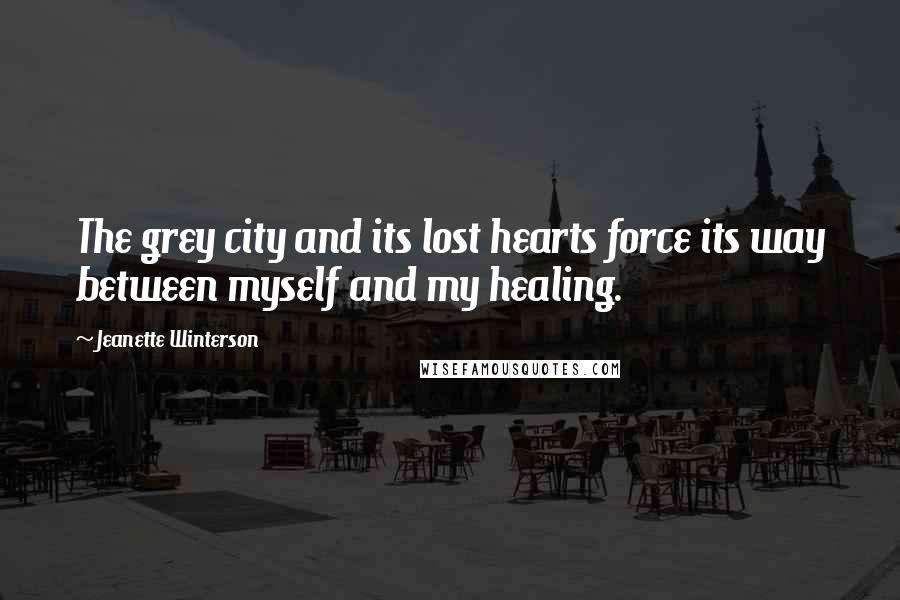 The grey city and its lost hearts force its way between myself and my healing.

~Jeanette Winterson

WISEFAMOUSQUOTES.COM